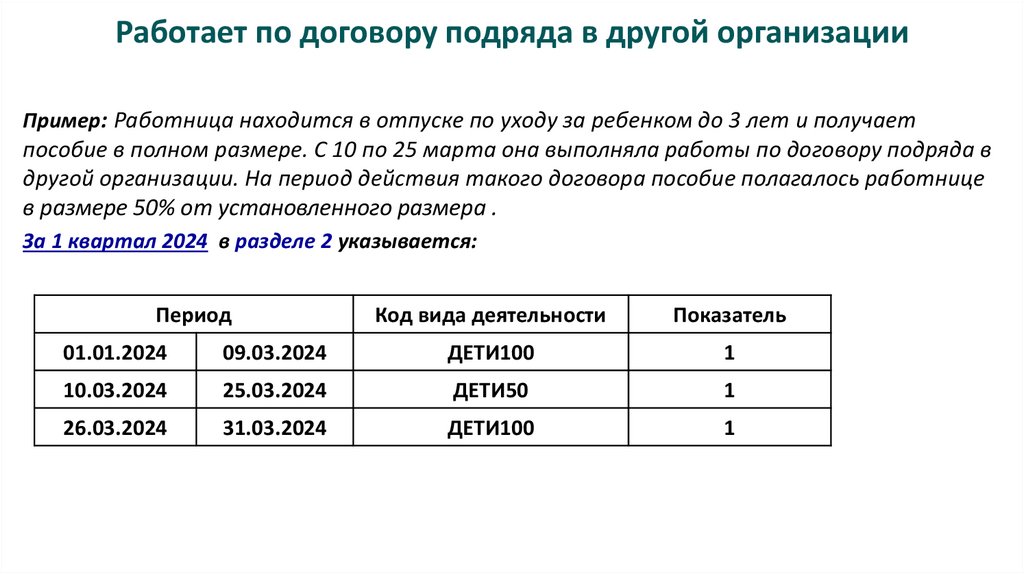 Работает по договору подряда в другой организации

Пример: Работница находится в отпуске по уходу за ребенком до 3 лет и получает пособие в полном размере. С 10 по 25 марта она выполняла работы по договору подряда в другой организации. На период действия такого договора пособие полагалось работнице в размере 50% от установленного размера .

За 1 квартал 2024 в разделе 2 указывается:

| Период | | Код вида деятельности | Показатель |
|---|---|---|---|
| 01.01.2024 | 09.03.2024 | ДЕТИ100 | 1 |
| 10.03.2024 | 25.03.2024 | ДЕТИ50 | 1 |
| 26.03.2024 | 31.03.2024 | ДЕТИ100 | 1 |